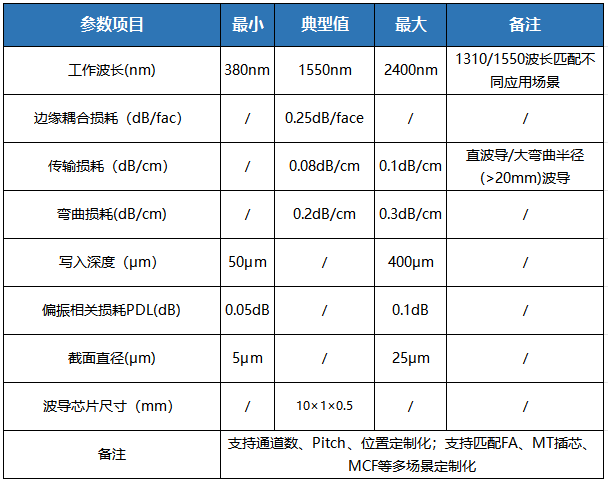 | 参数项目 | 最小 | 典型值 | 最大 | 备注 |
|---|---|---|---|---|
| 工作波长(nm) | 380nm | 1550nm | 2400nm | 1310/1550波长匹配不同应用场景 |
| 边缘耦合损耗（dB/fac) | / | 0.25dB/face | / | / |
| 传输损耗（dB/cm) | / | 0.08dB/cm | 0.1dB/cm | 直波导/大弯曲半径(>20mm)波导 |
| 弯曲损耗(dB/cm) | / | 0.2dB/cm | 0.3dB/cm | / |
| 写入深度（μm) | 50μm | / | 400μm | / |
| 偏振相关损耗PDL(dB) | 0.05dB | / | 0.1dB | / |
| 截面直径(μm) | 5μm | / | 25μm | / |
| 波导芯片尺寸（mm) | / | 10×1×0.5 | / | / |
| 备注 | 支持通道数、Pitch、位置定制化；支持匹配FA、MT插芯、MCF等多场景定制化 | | | |